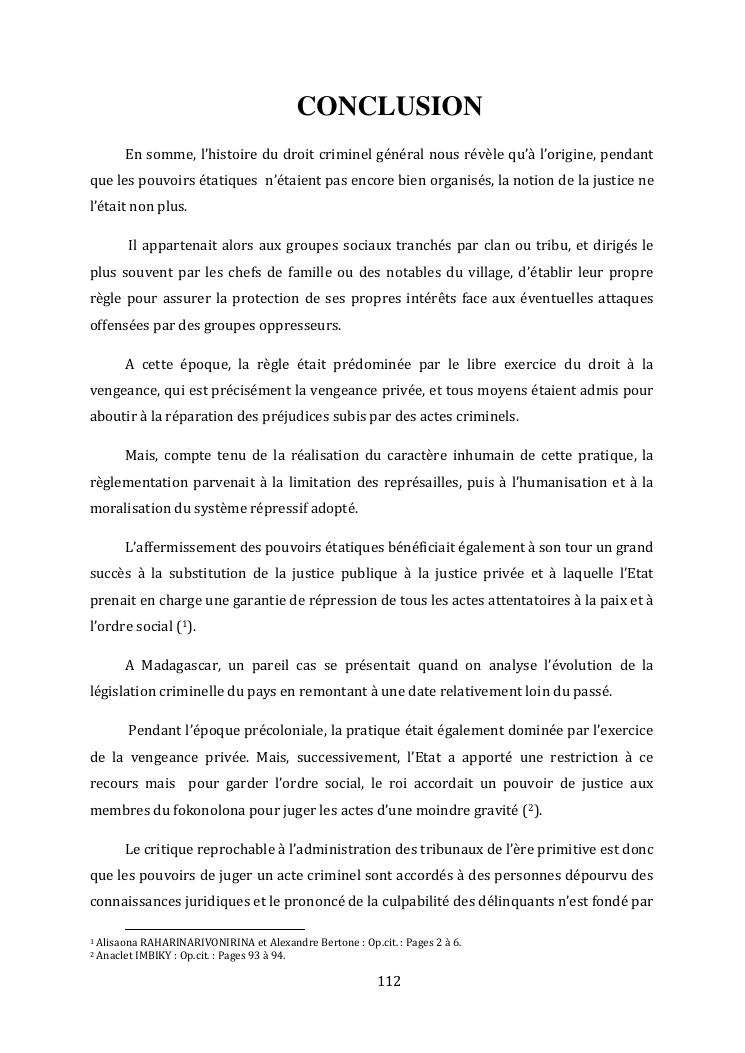 CONCLUSION

En somme, l'histoire du droit criminel général nous révèle qu'à l'origine, pendant que les pouvoirs étatiques n'étaient pas encore bien organisés, la notion de la justice ne l'était non plus.

Il appartenait alors aux groupes sociaux tranchés par clan ou tribu, et dirigés le plus souvent par les chefs de famille ou des notables du village, d'établir leur propre règle pour assurer la protection de ses propres intérêts face aux éventuelles attaques offensées par des groupes oppresseurs.

A cette époque, la règle était prédominée par le libre exercice du droit à la vengeance, qui est précisément la vengeance privée, et tous moyens étaient admis pour aboutir à la réparation des préjudices subis par des actes criminels.

Mais, compte tenu de la réalisation du caractère inhumain de cette pratique, la règlementation parvenait à la limitation des représailles, puis à l'humanisation et à la moralisation du système répressif adopté.

L'affermissement des pouvoirs étatiques bénéficiait également à son tour un grand succès à la substitution de la justice publique à la justice privée et à laquelle l'Etat prenait en charge une garantie de répression de tous les actes attentatoires à la paix et à l'ordre social ($^1$).

A Madagascar, un pareil cas se présentait quand on analyse l'évolution de la législation criminelle du pays en remontant à une date relativement loin du passé.

Pendant l'époque précoloniale, la pratique était également dominée par l'exercice de la vengeance privée. Mais, successivement, l'Etat a apporté une restriction à ce recours mais pour garder l'ordre social, le roi accordait un pouvoir de justice aux membres du fokonolona pour juger les actes d'une moindre gravité ($^2$).

Le critique reprochable à l'administration des tribunaux de l'ère primitive est donc que les pouvoirs de juger un acte criminel sont accordés à des personnes dépourvu des connaissances juridiques et le prononcé de la culpabilité des délinquants n'est fondé par

$^1$ Alisaona RAHARINARIVONIRINA et Alexandre Bertone : Op.cit. : Pages 2 à 6.
$^2$ Anaclet IMBIKY : Op.cit. : Pages 93 à 94.

112